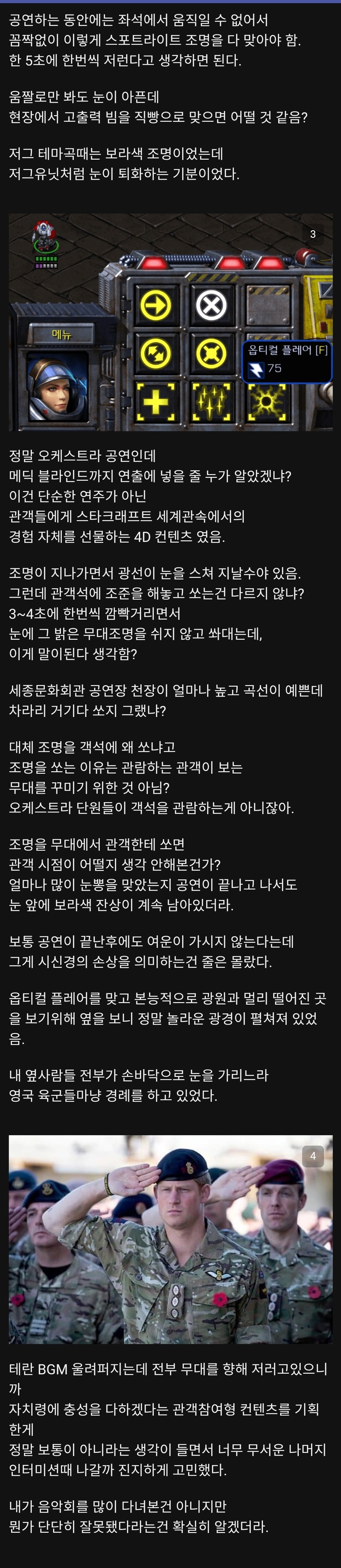 공연하는 동안에는 좌석에서 움직일 수 없어서
꼼짝없이 이렇게 스포트라이트 조명을 다 맞아야 함.
한 5초에 한번씩 저런다고 생각하면 된다.

움짤로만 봐도 눈이 아픈데
현장에서 고출력 빔을 직빵으로 맞으면 어떨 것 같음?

저그 테마곡때는 보라색 조명이었는데
저그유닛처럼 눈이 퇴화하는 기분이었다.

3

메뉴

옵티컬 플레어 [F]
75

정말 오케스트라 공연인데
메딕 블라인드까지 연출에 넣을 줄 누가 알았겠냐?
이건 단순한 연주가 아닌
관객들에게 스타크래프트 세계관속에서의
경험 자체를 선물하는 4D 컨텐츠 였음.

조명이 지나가면서 광선이 눈을 스쳐 지날수야 있음.
그런데 관객석에 조준을 해놓고 쏘는건 다르지 않냐?
3~4초에 한번씩 깜빡거리면서
눈에 그 밝은 무대조명을 쉬지 않고 쏴대는데,
이게 말이된다 생각함?

세종문화회관 공연장 천장이 얼마나 높고 곡선이 예쁜데
차라리 거기다 쏘지 그랬냐?

대체 조명을 객석에 왜 쏘냐고
조명을 쏘는 이유는 관람하는 관객이 보는
무대를 꾸미기 위한 것 아님?
오케스트라 단원들이 객석을 관람하는게 아니잖아.

조명을 무대에서 관객한테 쏘면
관객 시점이 어떨지 생각 안해본건가?
얼마나 많이 눈뽕을 맞았는지 공연이 끝나고 나서도
눈 앞에 보라색 잔상이 계속 남아있더라.

보통 공연이 끝난후에도 여운이 가시지 않는다는데
그게 시신경의 손상을 의미하는건 줄은 몰랐다.

옵티컬 플레어를 맞고 본능적으로 광원과 멀리 떨어진 곳을 보기위해 옆을 보니 정말 놀라운 광경이 펼쳐져 있었음.

내 옆사람들 전부가 손바닥으로 눈을 가리느라
영국 육군들마냥 경례를 하고 있었다.

4

테란 BGM 울려퍼지는데 전부 무대를 향해 저러고있으니까
자치령에 충성을 다하겠다는 관객참여형 컨텐츠를 기획한게
정말 보통이 아니라는 생각이 들면서 너무 무서운 나머지
인터미션때 나갈까 진지하게 고민했다.

내가 음악회를 많이 다녀본건 아니지만
뭔가 단단히 잘못됐다라는건 확실히 알겠더라.